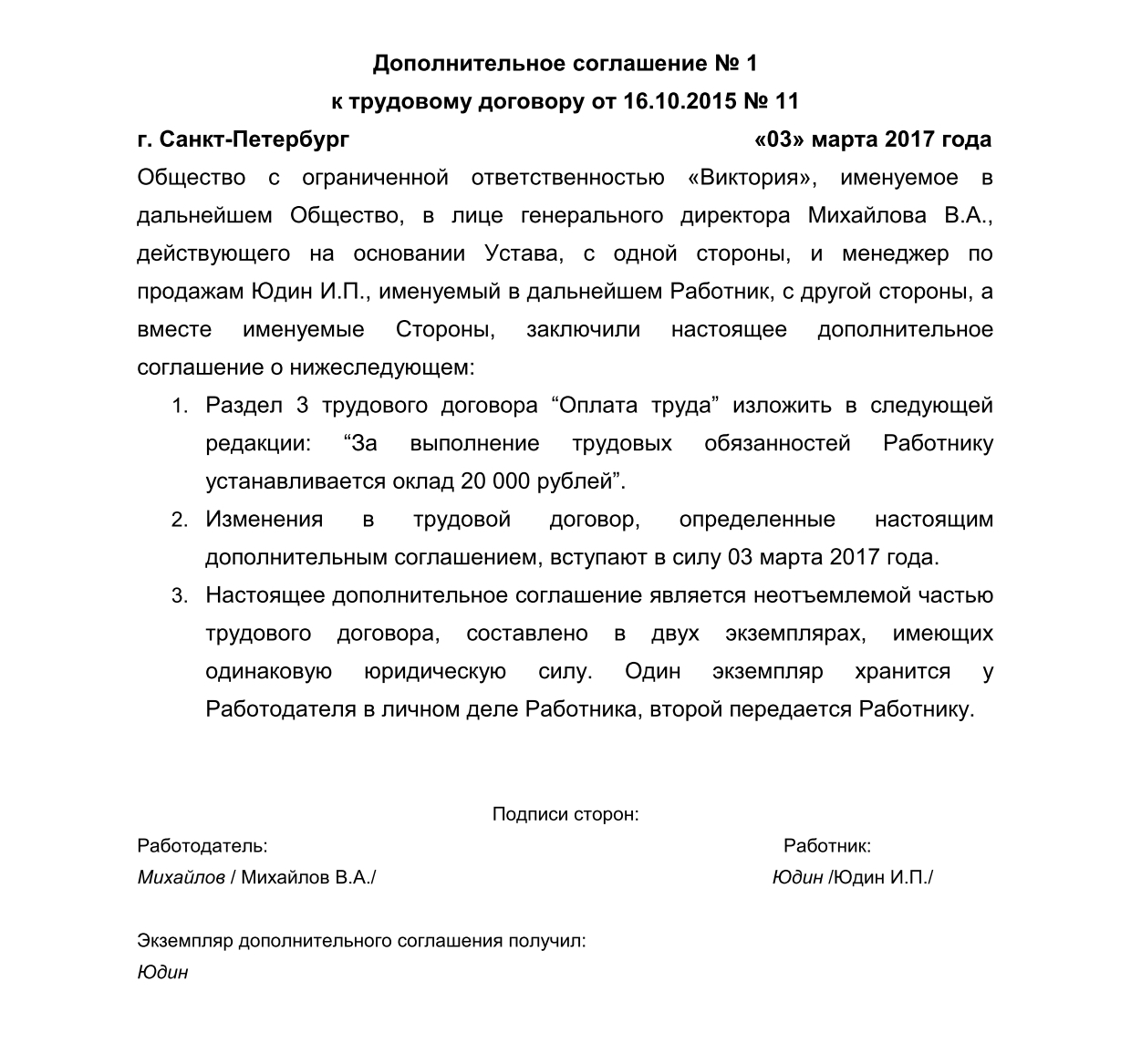 Дополнительное соглашение № 1
к трудовому договору от 16.10.2015 № 11

г. Санкт-Петербург «03» марта 2017 года

Общество с ограниченной ответственностью «Виктория», именуемое в дальнейшем Общество, в лице генерального директора Михайлова В.А., действующего на основании Устава, с одной стороны, и менеджер по продажам Юдин И.П., именуемый в дальнейшем Работник, с другой стороны, а вместе именуемые Стороны, заключили настоящее дополнительное соглашение о нижеследующем:

1. Раздел 3 трудового договора “Оплата труда” изложить в следующей редакции: “За выполнение трудовых обязанностей Работнику устанавливается оклад 20 000 рублей”.
2. Изменения в трудовой договор, определенные настоящим дополнительным соглашением, вступают в силу 03 марта 2017 года.
3. Настоящее дополнительное соглашение является неотъемлемой частью трудового договора, составлено в двух экземплярах, имеющих одинаковую юридическую силу. Один экземпляр хранится у Работодателя в личном деле Работника, второй передается Работнику.

Подписи сторон:

Работодатель:
Михайлов / Михайлов В.А./

Работник:
Юдин /Юдин И.П./

Экземпляр дополнительного соглашения получил:
Юдин